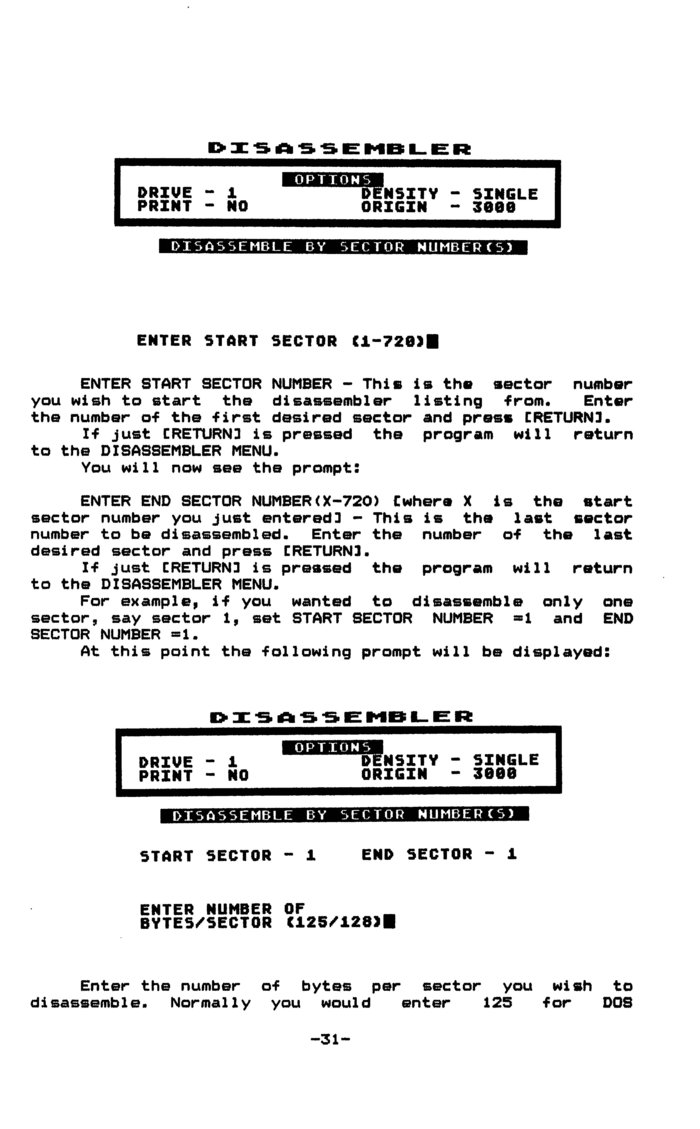 DISASSEMBLER

OPTIONS
DRIVE - 1
PRINT - NO
DENSITY - SINGLE
ORIGIN - 3000

DISASSEMBLE BY SECTOR NUMBER(S)

ENTER START SECTOR (1-720)

ENTER START SECTOR NUMBER - This is the sector number you wish to start the disassembler listing from. Enter the number of the first desired sector and press [RETURN].

If just [RETURN] is pressed the program will return to the DISASSEMBLER MENU.

You will now see the prompt:

ENTER END SECTOR NUMBER(X-720) [where X is the start sector number you just entered] - This is the last sector number to be disassembled. Enter the number of the last desired sector and press [RETURN].

If just [RETURN] is pressed the program will return to the DISASSEMBLER MENU.

For example, if you wanted to disassemble only one sector, say sector 1, set START SECTOR NUMBER =1 and END SECTOR NUMBER =1.

At this point the following prompt will be displayed:

DISASSEMBLER

OPTIONS
DRIVE - 1
PRINT - NO
DENSITY - SINGLE
ORIGIN - 3000

DISASSEMBLE BY SECTOR NUMBER(S)

START SECTOR - 1 END SECTOR - 1

ENTER NUMBER OF
BYTES/SECTOR (125/128)

Enter the number of bytes per sector you wish to disassemble. Normally you would enter 125 for DOS

-31-